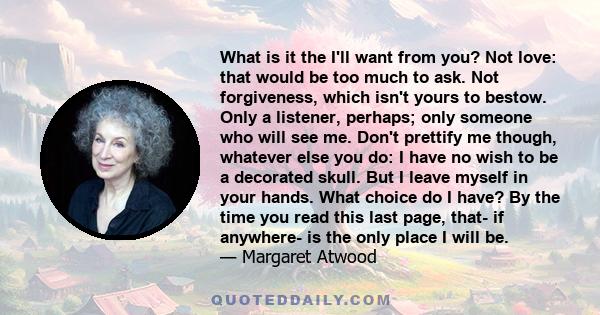 What is it the I'll want from you? Not love: that would be too much to ask. Not forgiveness, which isn't yours to bestow. Only a listener, perhaps; only someone who will see me. Don't prettify me though, whatever else you do: I have no wish to be a decorated skull. But I leave myself in your hands. What choice do I have? By the time you read this last page, that- if anywhere- is the only place I will be.
— Margaret Atwood

QUOTEDDAILY.COM